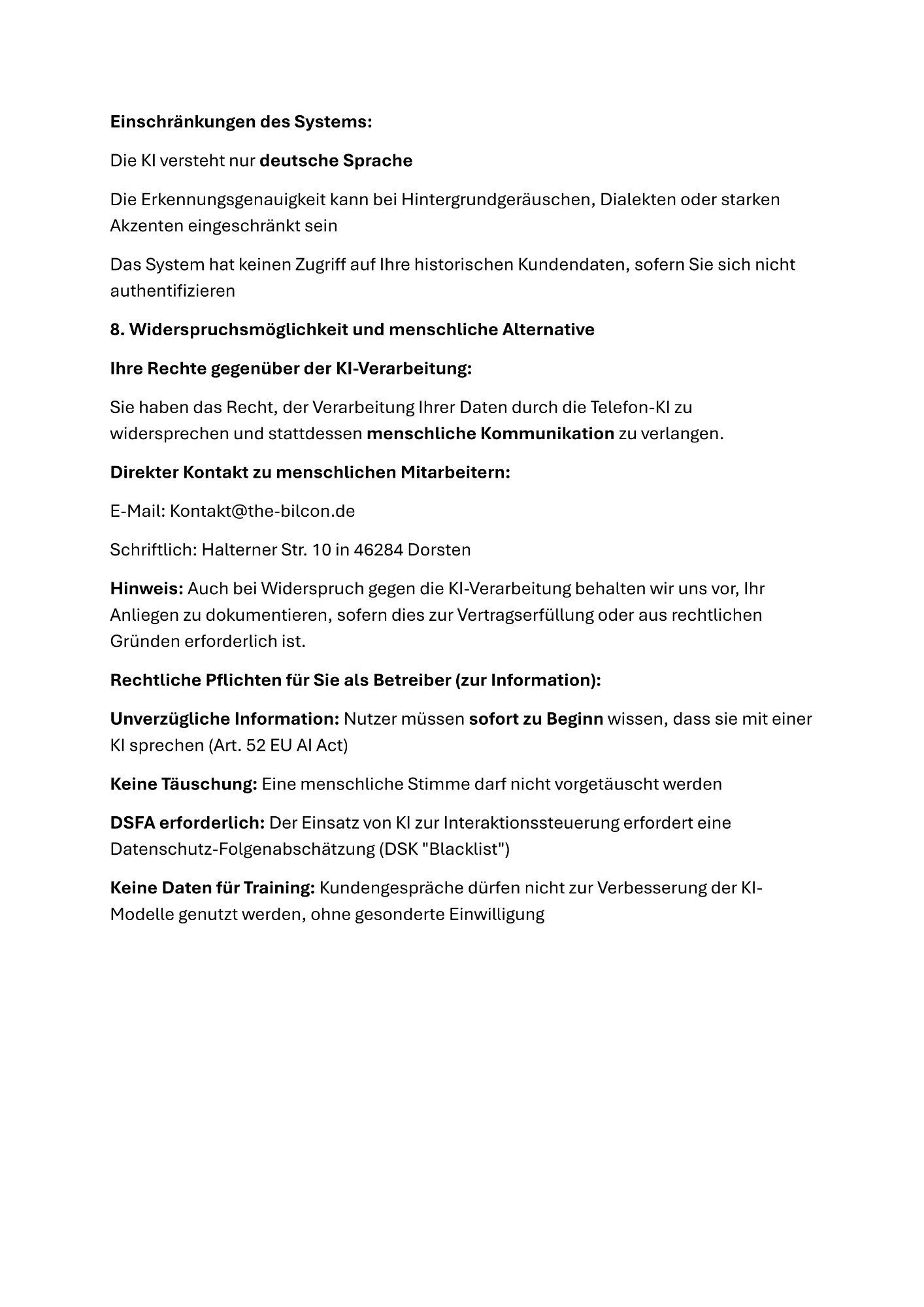 Einschränkungen des Systems:

Die KI versteht nur deutsche Sprache

Die Erkennungsgenauigkeit kann bei Hintergrundgeräuschen, Dialekten oder starken Akzenten eingeschränkt sein

Das System hat keinen Zugriff auf Ihre historischen Kundendaten, sofern Sie sich nicht authentifizieren

8. Widerspruchsmöglichkeit und menschliche Alternative

Ihre Rechte gegenüber der KI-Verarbeitung:

Sie haben das Recht, der Verarbeitung Ihrer Daten durch die Telefon-KI zu widersprechen und stattdessen menschliche Kommunikation zu verlangen.

Direkter Kontakt zu menschlichen Mitarbeitern:

E-Mail: Kontakt@the-bilcon.de

Schriftlich: Halterner Str. 10 in 46284 Dorsten

Hinweis: Auch bei Widerspruch gegen die KI-Verarbeitung behalten wir uns vor, Ihr Anliegen zu dokumentieren, sofern dies zur Vertragserfüllung oder aus rechtlichen Gründen erforderlich ist.

Rechtliche Pflichten für Sie als Betreiber (zur Information):

Unverzügliche Information: Nutzer müssen sofort zu Beginn wissen, dass sie mit einer KI sprechen (Art. 52 EU AI Act)

Keine Täuschung: Eine menschliche Stimme darf nicht vorgetäuscht werden

DSFA erforderlich: Der Einsatz von KI zur Interaktionssteuerung erfordert eine Datenschutz-Folgenabschätzung (DSK "Blacklist")

Keine Daten für Training: Kundengespräche dürfen nicht zur Verbesserung der KI-Modelle genutzt werden, ohne gesonderte Einwilligung